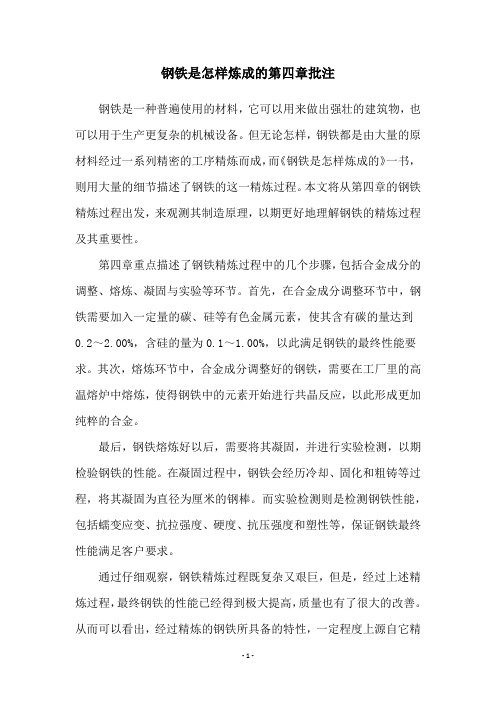 钢铁是怎样炼成的第四章批注

钢铁是一种普遍使用的材料，它可以用来做出强壮的建筑物，也可以用于生产更复杂的机械设备。但无论怎样，钢铁都是由大量的原材料经过一系列精密的工序精炼而成，而《钢铁是怎样炼成的》一书，则用大量的细节描述了钢铁的这一精炼过程。本文将从第四章的钢铁精炼过程出发，来观测其制造原理，以期更好地理解钢铁的精炼过程及其重要性。

第四章重点描述了钢铁精炼过程中的几个步骤，包括合金成分的调整、熔炼、凝固与实验等环节。首先，在合金成分调整环节中，钢铁需要加入一定量的碳、硅等有色金属元素，使其含有碳的量达到0.2～2.00%，含硅的量为0.1～1.00%，以此满足钢铁的最终性能要求。其次，熔炼环节中，合金成分调整好的钢铁，需要在工厂里的高温熔炉中熔炼，使得钢铁中的元素开始进行共晶反应，以此形成更加纯粹的合金。

最后，钢铁熔炼好以后，需要将其凝固，并进行实验检测，以期检验钢铁的性能。在凝固过程中，钢铁会经历冷却、固化和粗铸等过程，将其凝固为直径为厘米的钢棒。而实验检测则是检测钢铁性能，包括蠕变应变、抗拉强度、硬度、抗压强度和塑性等，保证钢铁最终性能满足客户要求。

通过仔细观察，钢铁精炼过程既复杂又艰巨，但是，经过上述精炼过程，最终钢铁的性能已经得到极大提高，质量也有了很大的改善。从而可以看出，经过精炼的钢铁所具备的特性，一定程度上源自它精

- 1 -